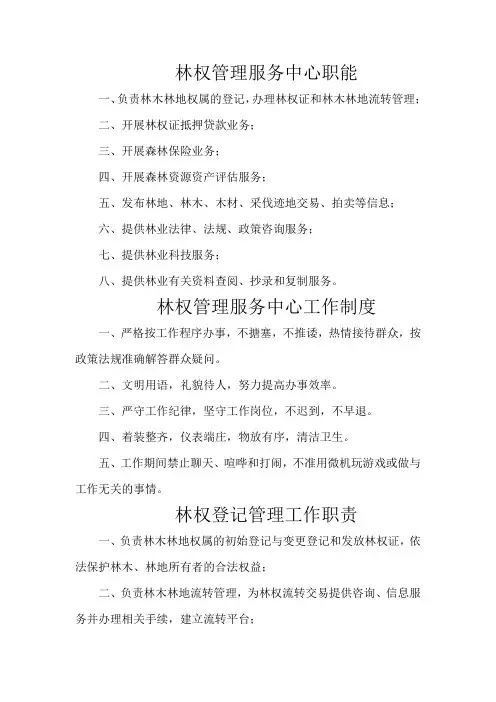 林权管理服务中心职能

一、负责林木林地权属的登记，办理林权证和林木林地流转管理；

二、开展林权证抵押贷款业务；

三、开展森林保险业务；

四、开展森林资源资产评估服务；

五、发布林地、林木、木材、采伐迹地交易、拍卖等信息；

六、提供林业法律、法规、政策咨询服务；

七、提供林业科技服务；

八、提供林业有关资料查阅、抄录和复制服务。

林权管理服务中心工作制度

一、严格按工作程序办事，不搪塞，不推诿，热情接待群众，按政策法规准确解答群众疑问。

二、文明用语，礼貌待人，努力提高办事效率。

三、严守工作纪律，坚守工作岗位，不迟到，不早退。

四、着装整齐，仪表端庄，物放有序，清洁卫生。

五、工作期间禁止聊天、喧哗和打闹，不准用微机玩游戏或做与工作无关的事情。

林权登记管理工作职责

一、负责林木林地权属的初始登记与变更登记和发放林权证，依法保护林木、林地所有者的合法权益；

二、负责林木林地流转管理，为林权流转交易提供咨询、信息服务并办理相关手续，建立流转平台；